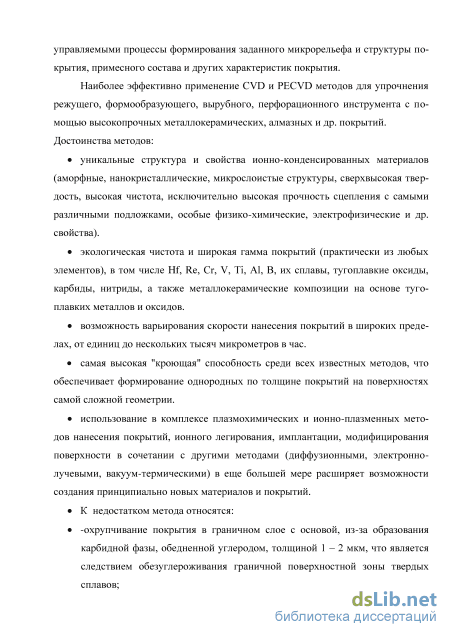 управляемыми процессы формирования заданного микрорельефа и структуры покрытия, примесного состава и других характеристик покрытия.

Наиболее эффективно применение CVD и PECVD методов для упрочнения режущего, формообразующего, вырубного, перфорационного инструмента с помощью высокопрочных металлокерамических, алмазных и др. покрытий.

Достоинства методов:

• уникальные структура и свойства ионно-конденсированных материалов (аморфные, нанокристаллические, микрослоистые структуры, сверхвысокая твердость, высокая чистота, исключительно высокая прочность сцепления с самыми различными подложками, особые физико-химические, электрофизические и др. свойства).

• экологическая чистота и широкая гамма покрытий (практически из любых элементов), в том числе Hf, Re, Cr, V, Ti, Al, B, их сплавы, тугоплавкие оксиды, карбиды, нитриды, а также металлокерамические композиции на основе тугоплавких металлов и оксидов.

• возможность варьирования скорости нанесения покрытий в широких пределах, от единиц до нескольких тысяч микрометров в час.

• самая высокая "кроющая" способность среди всех известных методов, что обеспечивает формирование однородных по толщине покрытий на поверхностях самой сложной геометрии.

• использование в комплексе плазмохимических и ионно-плазменных методов нанесения покрытий, ионного легирования, имплантации, модифицирования поверхности в сочетании с другими методами (диффузионными, электронно-лучевыми, вакуум-термическими) в еще большей мере расширяет возможности создания принципиально новых материалов и покрытий.

• К недостатком метода относятся:

• -охрупчивание покрытия в граничном слое с основой, из-за образования карбидной фазы, обедненной углеродом, толщиной 1 – 2 мкм, что является следствием обезуглероживания граничной поверхностной зоны твердых сплавов;

dsLib.net
библиотека диссертаций